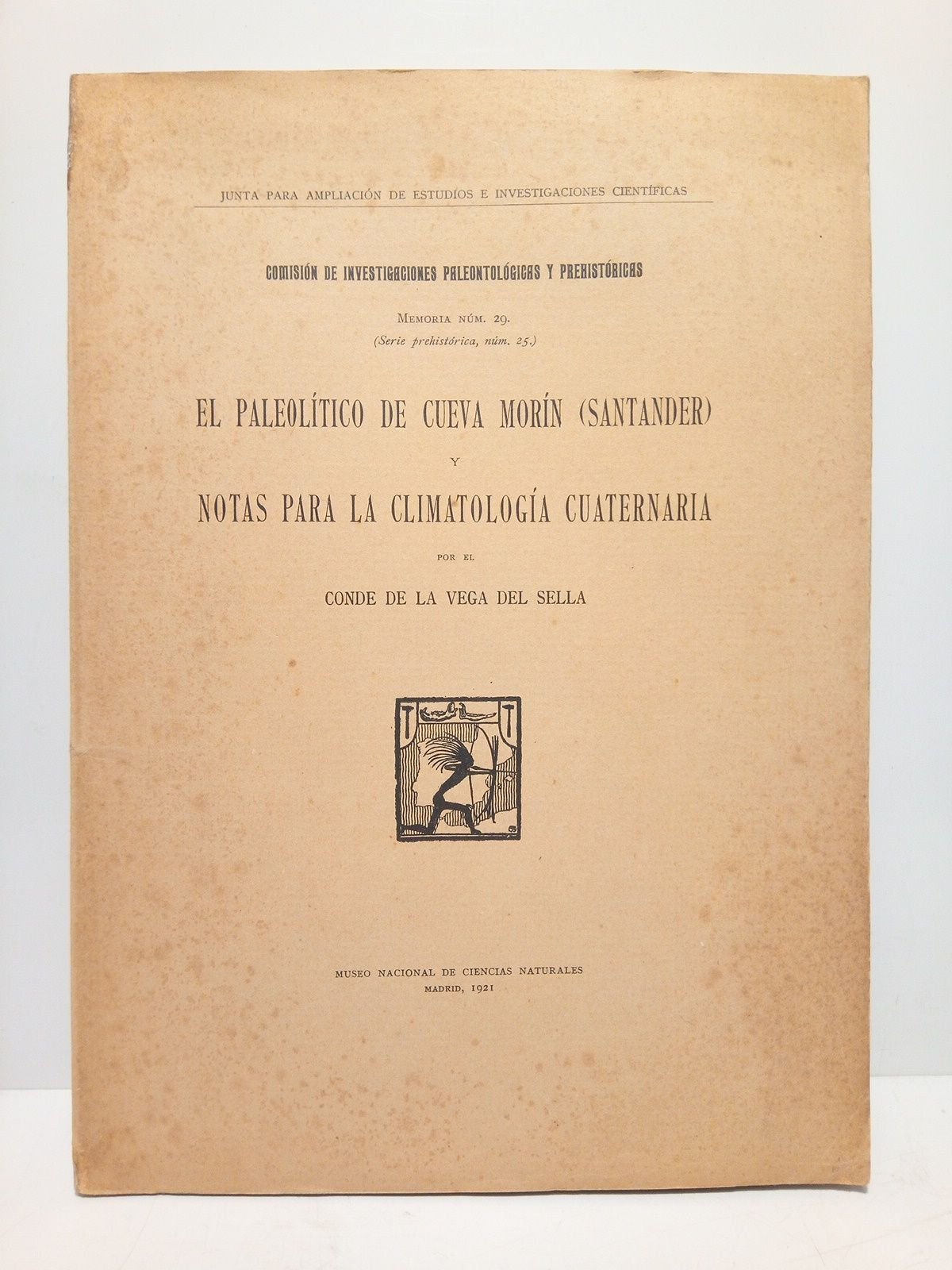 JUNTA PARA AMPLIACIÓN DE ESTUDIOS E INVESTIGACIONES CIENTÍFICAS

COMISIÓN DE INVESTIGACIONES PALEONTOLÓGICAS Y PREHISTÓRICAS

MEMORIA NÚM. 29.
(Serie prehistórica, núm. 25.)

EL PALEOLÍTICO DE CUEVA MORÍN (SANTANDER)
Y
NOTAS PARA LA CLIMATOLOGÍA CUATERNARIA

POR EL

CONDE DE LA VEGA DEL SELLA

MUSEO NACIONAL DE CIENCIAS NATURALES
MADRID, 1921